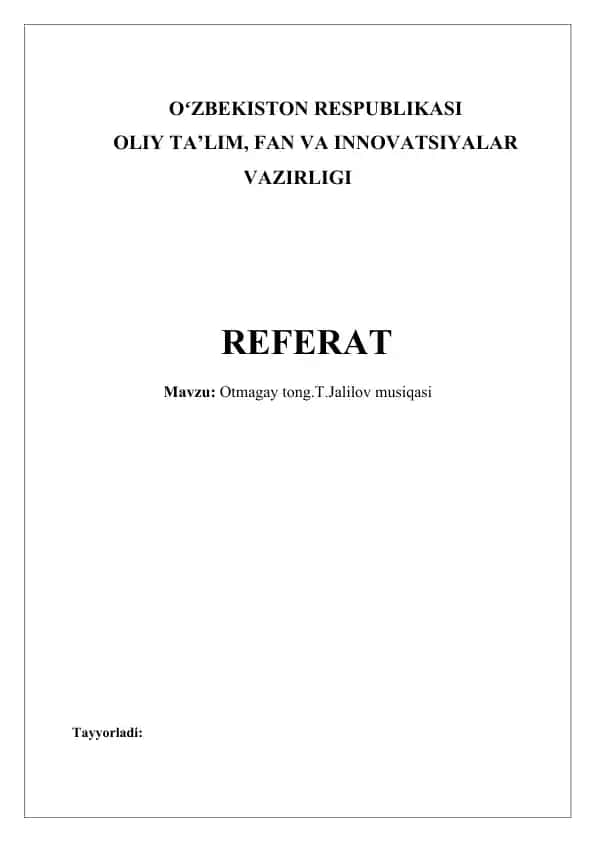 O'ZBEKISTON RESPUBLIKASI
OLIY TA'LIM, FAN VA INNOVATSIYALAR
VAZIRLIGI

REFERAT

Mavzu: Otmagay tong.T.Jalilov musiqasi

Tayyorladi: